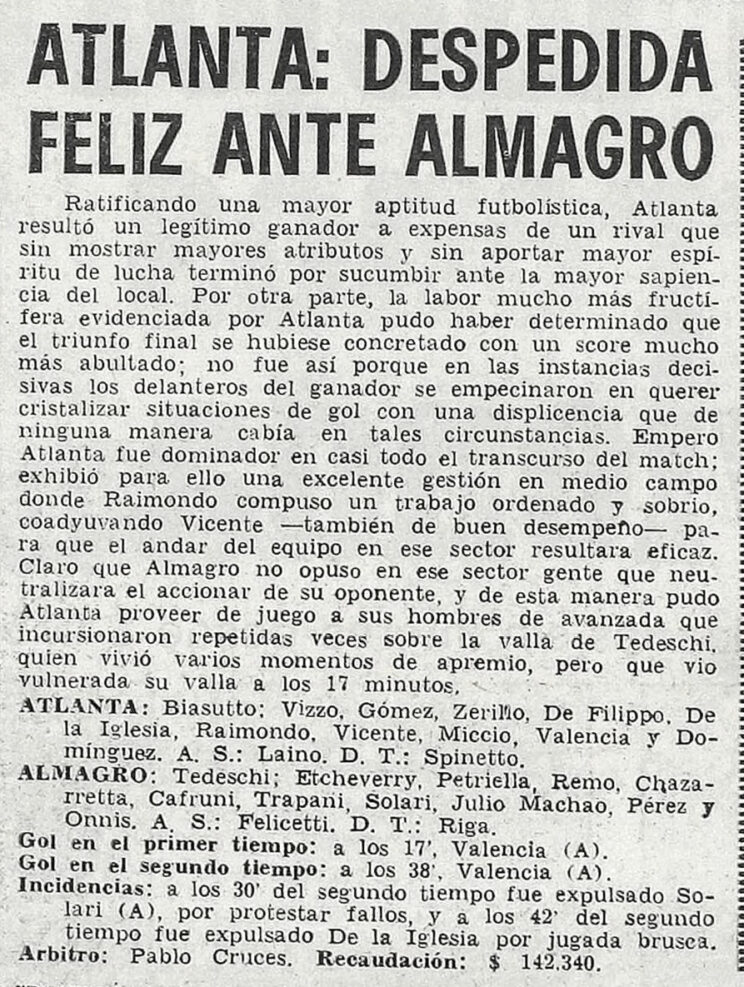 ATLANTA: DESPEDIDA FELIZ ANTE ALMAGRO

Ratificando una mayor aptitud futbolística, Atlanta resultó un legítimo ganador a expensas de un rival que sin mostrar mayores atributos y sin aportar mayor espíritu de lucha terminó por sucumbir ante la mayor sapiencia del local. Por otra parte, la labor mucho más fructífera evidenciada por Atlanta pudo haber determinado que el triunfo final se hubiese concretado con un score mucho más abultado; no fue así porque en las instancias decisivas los delanteros del ganador se empecinaron en querer cristalizar situaciones de gol con una displicencia que de ninguna manera cabía en tales circunstancias. Empero Atlanta fue dominador en casi todo el transcurso del match; exhibió para ello una excelente gestión en medio campo donde Raimondo compuso un trabajo ordenado y sobrio, coadyuvando Vicente —también de buen desempeño— para que el andar del equipo en ese sector resultara eficaz. Claro que Almagro no opuso en ese sector gente que neutralizara el accionar de su oponente, y de esta manera pudo Atlanta proveer de juego a sus hombres de avanzada que incursionaron repetidas veces sobre la valla de Tedeschi, quien vivió varios momentos de apremio, pero que vio vulnerada su valla a los 17 minutos.

ATLANTA: Biasutto; Vizzo, Gómez, Zerillo, De Filippo, De la Iglesia, Raimondo, Vicente, Miccio, Valencia y Domínguez. A. S.: Laino. D. T.: Spinetto.

ALMAGRO: Tedeschi; Etcheverry, Petriella, Remo, Chazarretta, Cafruni, Trapani, Solari, Julio Machao, Pérez y Onnis. A. S.: Felicetti. D. T.: Riga.

Gol en el primer tiempo: a los 17', Valencia (A).

Gol en el segundo tiempo: a los 38', Valencia (A).

Incidencias: a los 30' del segundo tiempo fue expulsado Solari (A), por protestar fallos, y a los 42' del segundo tiempo fue expulsado De la Iglesia por jugada brusca.

Arbitro: Pablo Cruces. Recaudación: $ 142.340.